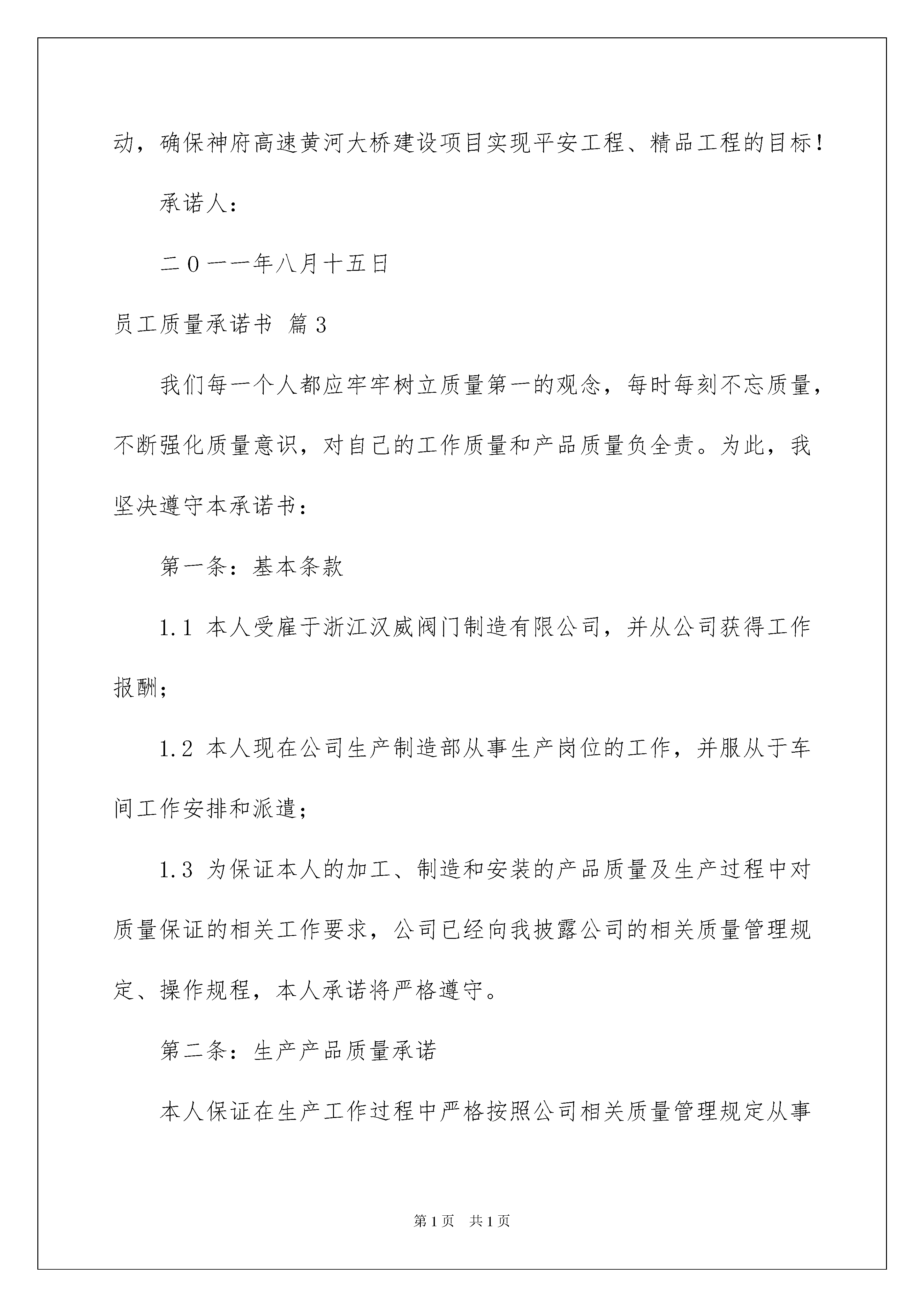 动，确保神府高速黄河大桥建设项目实现平安工程、精品工程的目标！

承诺人：

二0一一年八月十五日

员工质量承诺书 篇3

我们每一个人都应牢牢树立质量第一的观念，每时每刻不忘质量，不断强化质量意识，对自己的工作质量和产品质量负全责。为此，我坚决遵守本承诺书：

第一条：基本条款

1.1 本人受雇于浙江汉威阀门制造有限公司，并从公司获得工作报酬；

1.2 本人现在公司生产制造部从事生产岗位的工作，并服从于车间工作安排和派遣；

1.3 为保证本人的加工、制造和安装的产品质量及生产过程中对质量保证的相关工作要求，公司已经向我披露公司的相关质量管理规定、操作规程，本人承诺将严格遵守。

第二条：生产产品质量承诺

本人保证在生产工作过程中严格按照公司相关质量管理规定从事

第1页 共1页